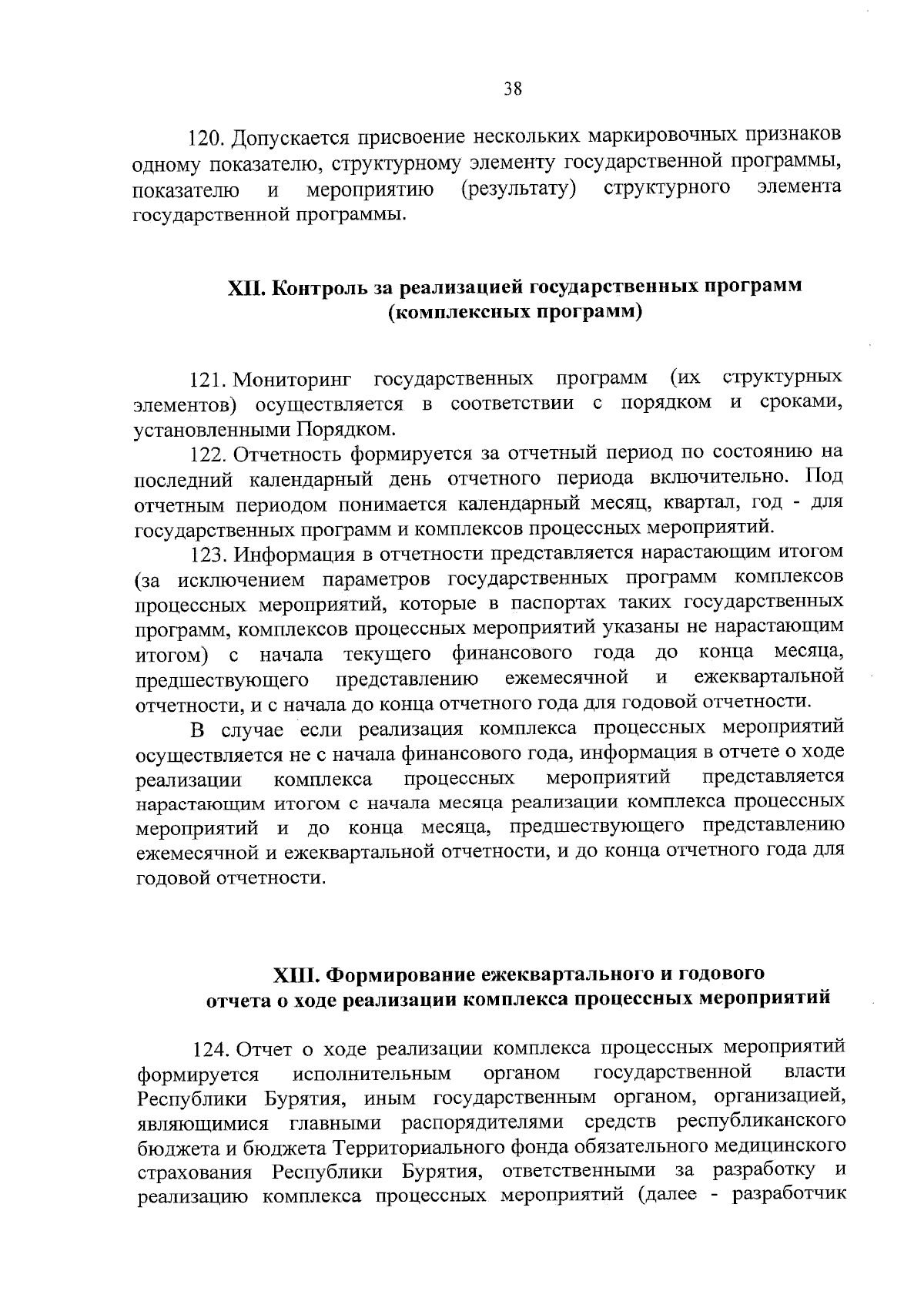 38

120. Допускается присвоение нескольких маркировочных признаков одному показателю, структурному элементу государственной программы, показателю и мероприятию (результату) структурного элемента государственной программы.

XII. Контроль за реализацией государственных программ (комплексных программ)

121. Мониторинг государственных программ (их структурных элементов) осуществляется в соответствии с порядком и сроками, установленными Порядком.

122. Отчетность формируется за отчетный период по состоянию на последний календарный день отчетного периода включительно. Под отчетным периодом понимается календарный месяц, квартал, год - для государственных программ и комплексов процессных мероприятий.

123. Информация в отчетности представляется нарастающим итогом (за исключением параметров государственных программ комплексов процессных мероприятий, которые в паспортах таких государственных программ, комплексов процессных мероприятий указаны не нарастающим итогом) с начала текущего финансового года до конца месяца, предшествующего представлению ежемесячной и ежеквартальной отчетности, и с начала до конца отчетного года для годовой отчетности.

В случае если реализация комплекса процессных мероприятий осуществляется не с начала финансового года, информация в отчете о ходе реализации комплекса процессных мероприятий представляется нарастающим итогом с начала месяца реализации комплекса процессных мероприятий и до конца месяца, предшествующего представлению ежемесячной и ежеквартальной отчетности, и до конца отчетного года для годовой отчетности.

XIII. Формирование ежеквартального и годового отчета о ходе реализации комплекса процессных мероприятий

124. Отчет о ходе реализации комплекса процессных мероприятий формируется исполнительным органом государственной власти Республики Бурятия, иным государственным органом, организацией, являющимися главными распорядителями средств республиканского бюджета и бюджета Территориального фонда обязательного медицинского страхования Республики Бурятия, ответственными за разработку и реализацию комплекса процессных мероприятий (далее - разработчик